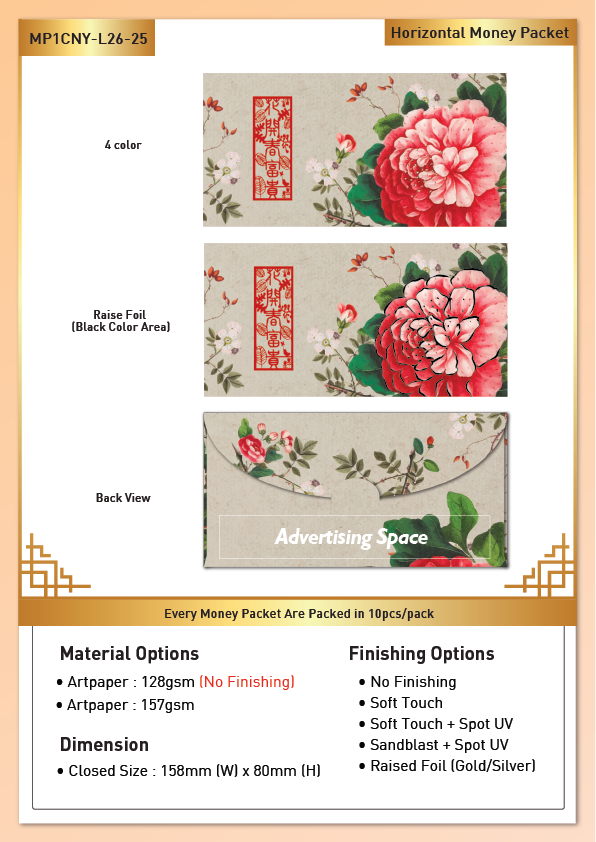 MP1CNY-L26-25

Horizontal Money Packet

4 color

花開春富貴

Raise Foil
(Black Color Area)

花開春富貴

Back View

Advertising Space

Every Money Packet Are Packed in 10pcs/pack

Material Options

• Artpaper : 128gsm (No Finishing)
• Artpaper : 157gsm

Dimension

• Closed Size : 158mm (W) x 80mm (H)

Finishing Options

• No Finishing
• Soft Touch
• Soft Touch + Spot UV
• Sandblast + Spot UV
• Raised Foil (Gold/Silver)